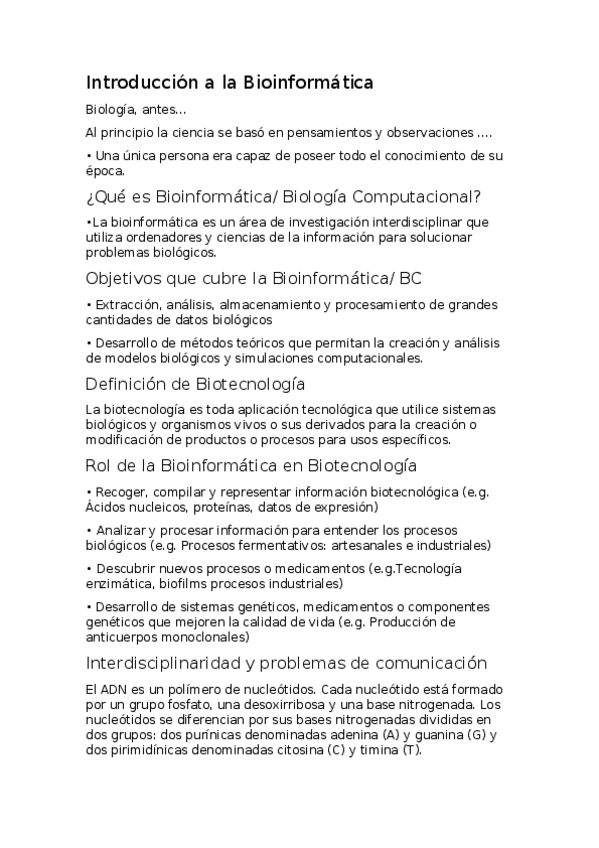 Introducción a la Bioinformática

Biología, antes...

Al principio la ciencia se basó en pensamientos y observaciones ....

• Una única persona era capaz de poseer todo el conocimiento de su época.

¿Qué es Bioinformática/ Biología Computacional?

•La bioinformática es un área de investigación interdisciplinar que utiliza ordenadores y ciencias de la información para solucionar problemas biológicos.

Objetivos que cubre la Bioinformática/ BC

• Extracción, análisis, almacenamiento y procesamiento de grandes cantidades de datos biológicos

• Desarrollo de métodos teóricos que permitan la creación y análisis de modelos biológicos y simulaciones computacionales.

Definición de Biotecnología

La biotecnología es toda aplicación tecnológica que utilice sistemas biológicos y organismos vivos o sus derivados para la creación o modificación de productos o procesos para usos específicos.

Rol de la Bioinformática en Biotecnología

• Recoger, compilar y representar información biotecnológica (e.g. Ácidos nucleicos, proteínas, datos de expresión)

• Analizar y procesar información para entender los procesos biológicos (e.g. Procesos fermentativos: artesanales e industriales)

• Descubrir nuevos procesos o medicamentos (e.g.Tecnología enzimática, biofilms procesos industriales)

• Desarrollo de sistemas genéticos, medicamentos o componentes genéticos que mejoren la calidad de vida (e.g. Producción de anticuerpos monoclonales)

Interdisciplinaridad y problemas de comunicación

El ADN es un polímero de nucleótidos. Cada nucleótido está formado por un grupo fosfato, una desoxirribosa y una base nitrogenada. Los nucleótidos se diferencian por sus bases nitrogenadas divididas en dos grupos: dos purínicas denominadas adenina (A) y guanina (G) y dos pirimidínicas denominadas citosina (C) y timina (T).